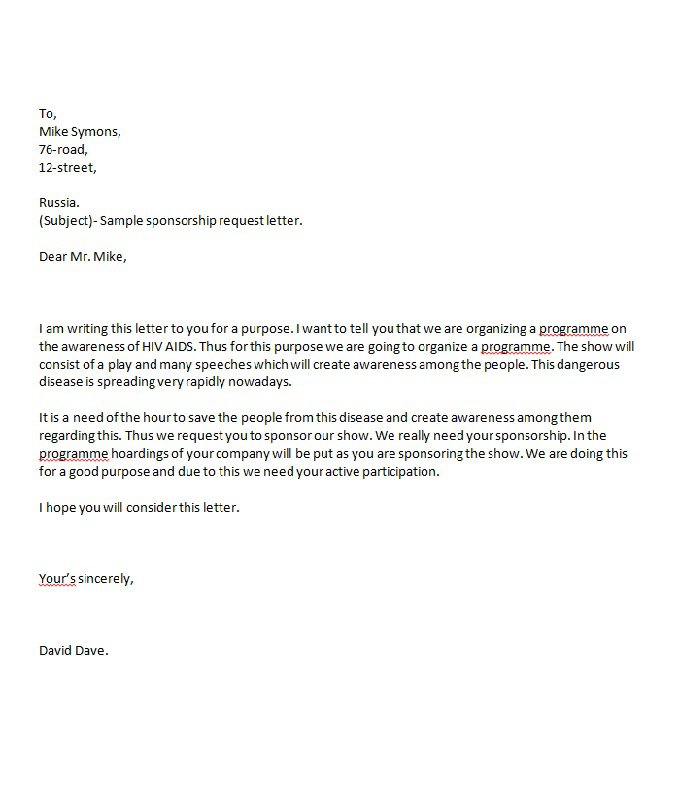 To,
Mike Symons,
76-road,
12-street,

Russia.
(Subject)- Sample sponsorship request letter.

Dear Mr. Mike,

I am writing this letter to you for a purpose. I want to tell you that we are organizing a programme on the awareness of HIV AIDS. Thus for this purpose we are going to organize a programme. The show will consist of a play and many speeches which will create awareness among the people. This dangerous disease is spreading very rapidly nowadays.

It is a need of the hour to save the people from this disease and create awareness among them regarding this. Thus we request you to sponsor our show. We really need your sponsorship. In the programme hoardings of your company will be put as you are sponsoring the show. We are doing this for a good purpose and due to this we need your active participation.

I hope you will consider this letter.

Your's sincerely,

David Dave.